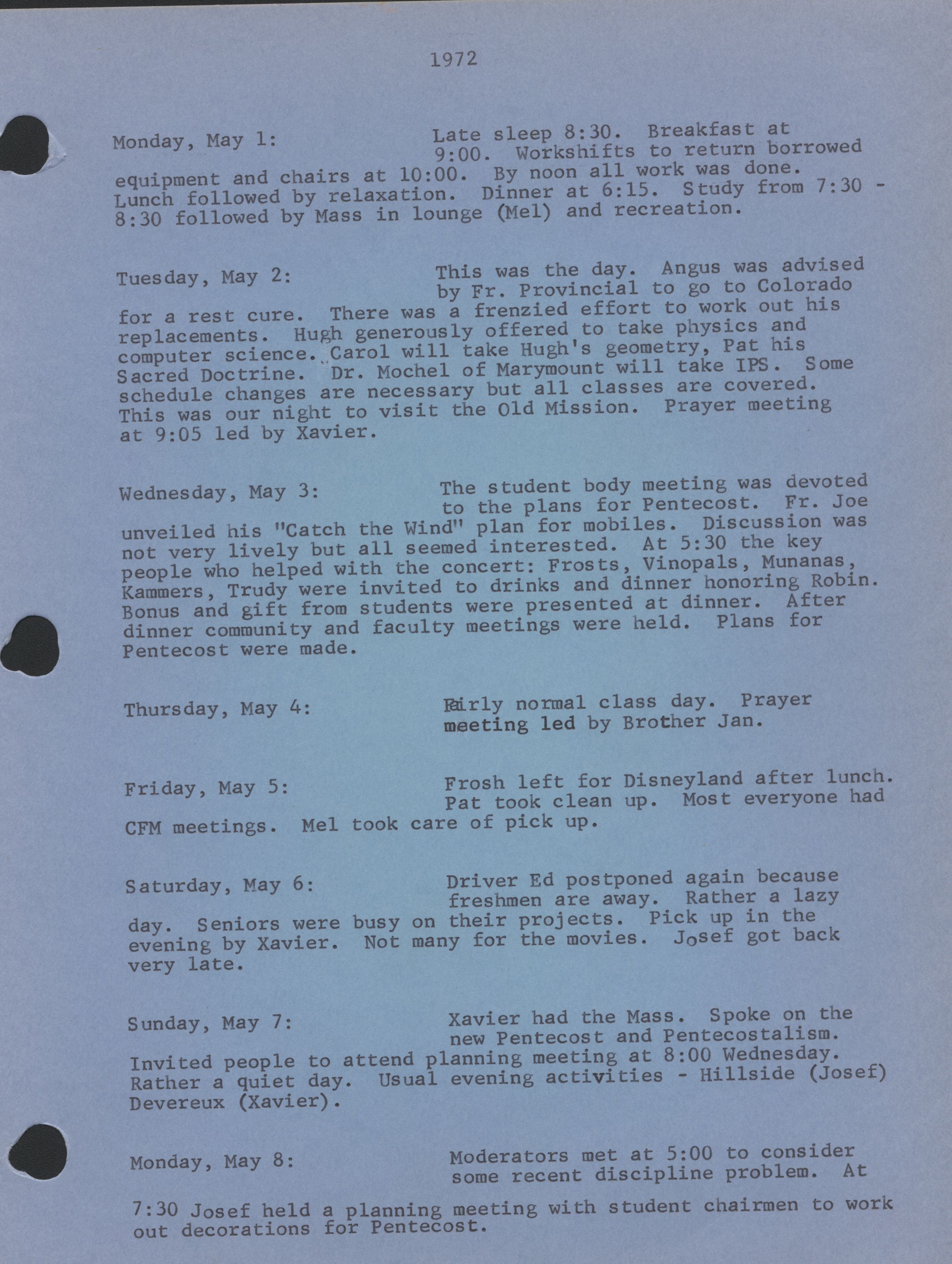 1972

Monday, May 1: Late sleep 8:30. Breakfast at 9:00. Workshifts to return borrowed equipment and chairs at 10:00. By noon all work was done. Lunch followed by relaxation. Dinner at 6:15. Study from 7:30 - 8:30 followed by Mass in lounge (Mel) and recreation.

Tuesday, May 2: This was the day. Angus was advised by Fr. Provincial to go to Colorado for a rest cure. There was a frenzied effort to work out his replacements. Hugh generously offered to take physics and computer science. Carol will take Hugh's geometry, Pat his Sacred Doctrine. Dr. Mochel of Marymount will take IPS. Some schedule changes are necessary but all classes are covered. This was our night to visit the Old Mission. Prayer meeting at 9:05 led by Xavier.

Wednesday, May 3: The student body meeting was devoted to the plans for Pentecost. Fr. Joe unveiled his "Catch the Wind" plan for mobiles. Discussion was not very lively but all seemed interested. At 5:30 the key people who helped with the concert: Frosts, Vinopals, Munanas, Kammers, Trudy were invited to drinks and dinner honoring Robin. Bonus and gift from students were presented at dinner. After dinner community and faculty meetings were held. Plans for Pentecost were made.

Thursday, May 4: Fairly normal class day. Prayer meeting led by Brother Jan.

Friday, May 5: Frosh left for Disneyland after lunch. Pat took clean up. Most everyone had CFM meetings. Mel took care of pick up.

Saturday, May 6: Driver Ed postponed again because freshmen are away. Rather a lazy day. Seniors were busy on their projects. Pick up in the evening by Xavier. Not many for the movies. Josef got back very late.

Sunday, May 7: Xavier had the Mass. Spoke on the new Pentecost and Pentecostalism. Invited people to attend planning meeting at 8:00 Wednesday. Rather a quiet day. Usual evening activities - Hillside (Josef) Devereux (Xavier).

Monday, May 8: Moderators met at 5:00 to consider some recent discipline problem. At 7:30 Josef held a planning meeting with student chairmen to work out decorations for Pentecost.